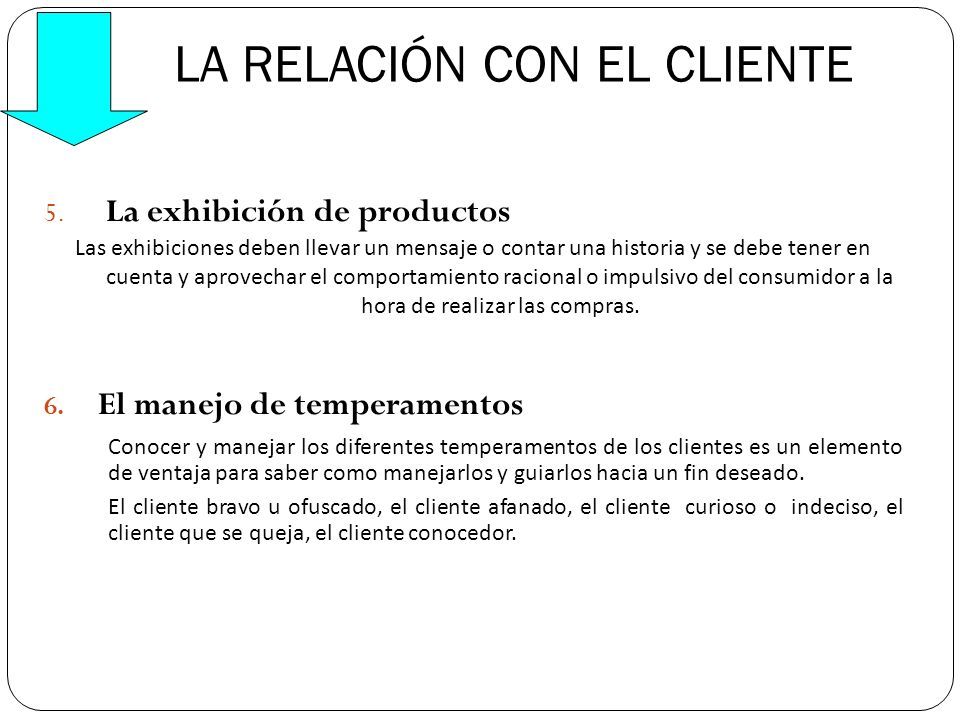 LA RELACIÓN CON EL CLIENTE

5. La exhibición de productos

Las exhibiciones deben llevar un mensaje o contar una historia y se debe tener en cuenta y aprovechar el comportamiento racional o impulsivo del consumidor a la hora de realizar las compras.

6. El manejo de temperamentos

Conocer y manejar los diferentes temperamentos de los clientes es un elemento de ventaja para saber como manejarlos y guiarlos hacia un fin deseado.

El cliente bravo u ofuscado, el cliente afanado, el cliente curioso o indeciso, el cliente que se queja, el cliente conocedor.